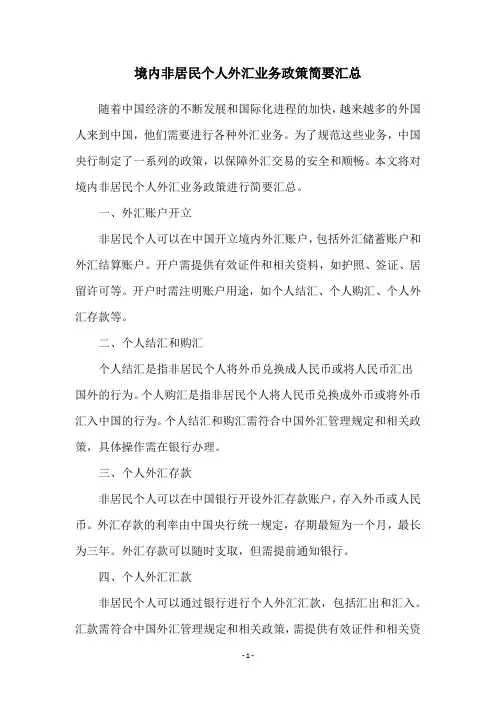 境内非居民个人外汇业务政策简要汇总

随着中国经济的不断发展和国际化进程的加快，越来越多的外国人来到中国，他们需要进行各种外汇业务。为了规范这些业务，中国央行制定了一系列的政策，以保障外汇交易的安全和顺畅。本文将对境内非居民个人外汇业务政策进行简要汇总。

一、外汇账户开立

非居民个人可以在中国开立境内外汇账户，包括外汇储蓄账户和外汇结算账户。开户需提供有效证件和相关资料，如护照、签证、居留许可等。开户时需注明账户用途，如个人结汇、个人购汇、个人外汇存款等。

二、个人结汇和购汇

个人结汇是指非居民个人将外币兑换成人民币或将人民币汇出国外的行为。个人购汇是指非居民个人将人民币兑换成外币或将外币汇入中国的行为。个人结汇和购汇需符合中国外汇管理规定和相关政策，具体操作需在银行办理。

三、个人外汇存款

非居民个人可以在中国银行开设外汇存款账户，存入外币或人民币。外汇存款的利率由中国央行统一规定，存期最短为一个月，最长为三年。外汇存款可以随时支取，但需提前通知银行。

四、个人外汇汇款

非居民个人可以通过银行进行个人外汇汇款，包括汇出和汇入。汇款需符合中国外汇管理规定和相关政策，需提供有效证件和相关资

- 1 -